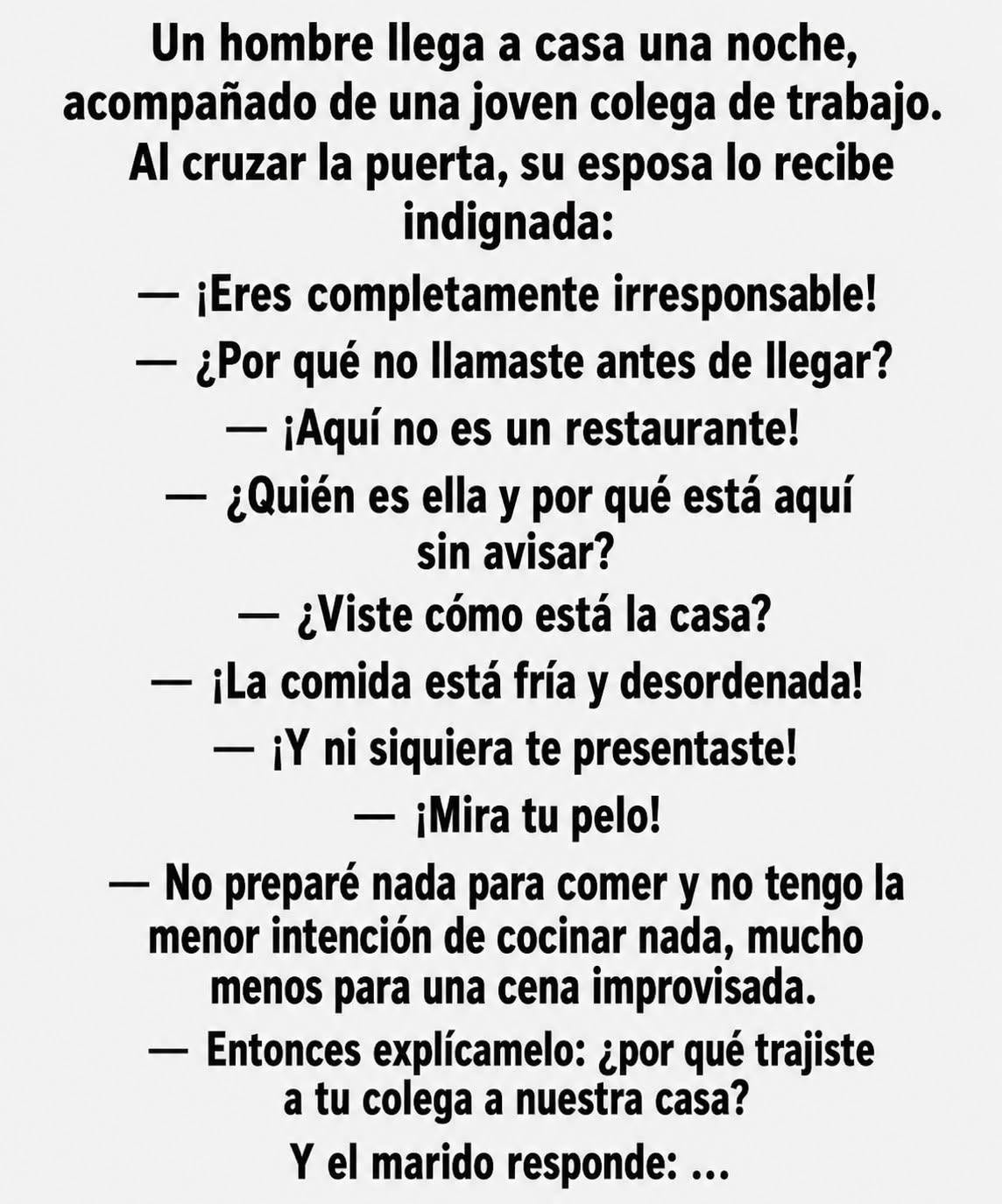 Un hombre llega a casa una noche, acompañado de una joven colega de trabajo. Al cruzar la puerta, su esposa lo recibe indignada:

— ¡Eres completamente irresponsable!

— ¿Por qué no llamaste antes de llegar?

— ¡Aquí no es un restaurante!

— ¿Quién es ella y por qué está aquí sin avisar?

— ¿Viste cómo está la casa?

— ¡La comida está fría y desordenada!

— ¡Y ni siquiera te presentaste!

— ¡Mira tu pelo!

— No preparé nada para comer y no tengo la menor intención de cocinar nada, mucho menos para una cena improvisada.

— Entonces explícamelo: ¿por qué trajiste a tu colega a nuestra casa?

Y el marido responde: ...